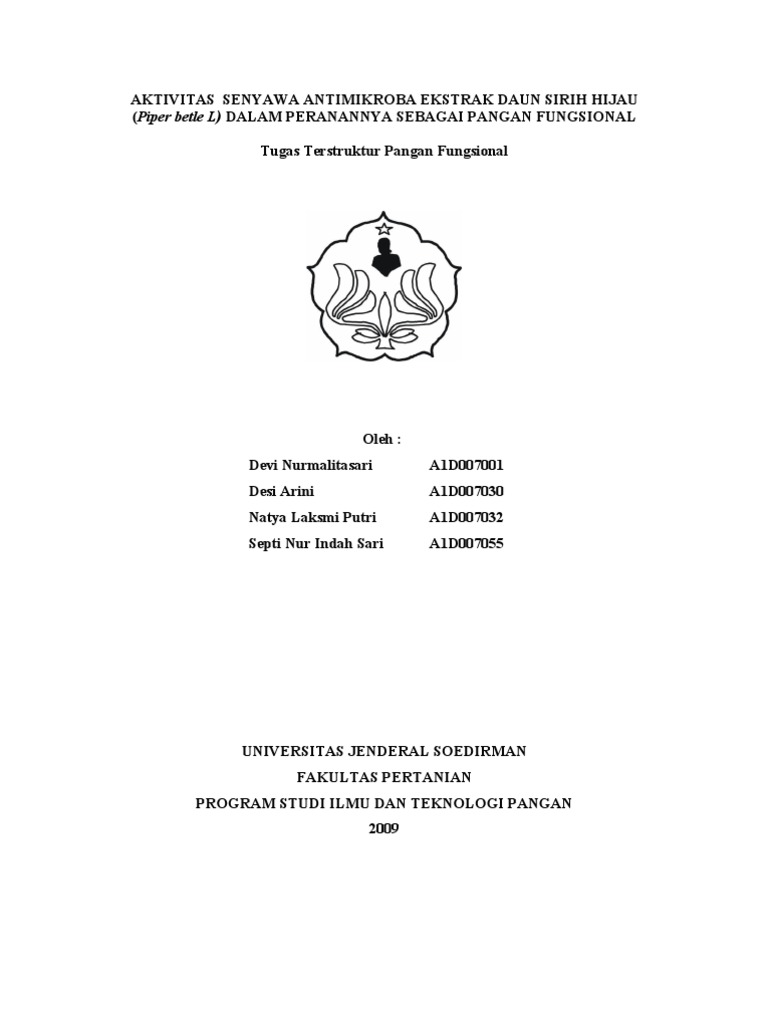 AKTIVITAS SENYAWA ANTIMIKROBA EKSTRAK DAUN SIRIH HIJAU (Piper betle L) DALAM PERANANNYA SEBAGAI PANGAN FUNGSIONAL

Tugas Terstruktur Pangan Fungsional

Oleh :

Devi Nurmalitasari A1D007001
Desi Arini A1D007030
Natya Laksmi Putri A1D007032
Septi Nur Indah Sari A1D007055

UNIVERSITAS JENDERAL SOEDIRMAN
FAKULTAS PERTANIAN
PROGRAM STUDI ILMU DAN TEKNOLOGI PANGAN
2009